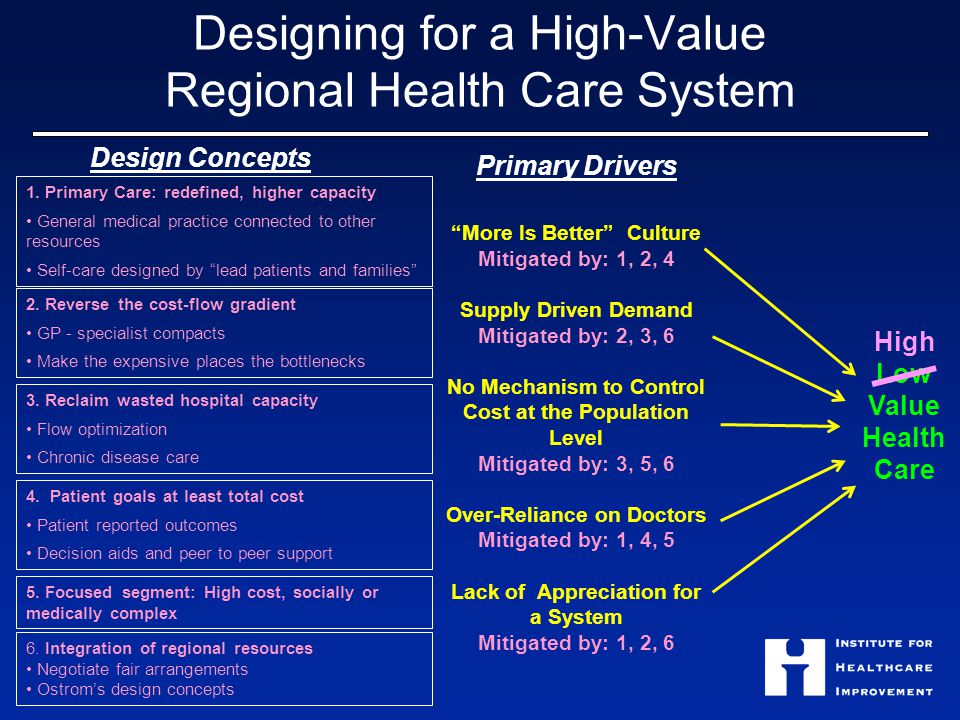 Designing for a High-Value Regional Health Care System

Design Concepts

1. Primary Care: redefined, higher capacity
• General medical practice connected to other resources
• Self-care designed by "lead patients and families"

2. Reverse the cost-flow gradient
• GP - specialist compacts
• Make the expensive places the bottlenecks

3. Reclaim wasted hospital capacity
• Flow optimization
• Chronic disease care

4. Patient goals at least total cost
• Patient reported outcomes
• Decision aids and peer to peer support

5. Focused segment: High cost, socially or medically complex

6. Integration of regional resources
• Negotiate fair arrangements
• Ostrom's design concepts

Primary Drivers

"More Is Better" Culture
Mitigated by: 1, 2, 4

Supply Driven Demand
Mitigated by: 2, 3, 6

No Mechanism to Control Cost at the Population Level
Mitigated by: 3, 5, 6

Over-Reliance on Doctors
Mitigated by: 1, 4, 5

Lack of Appreciation for a System
Mitigated by: 1, 2, 6

High
Low
Value
Health
Care

INSTITUTE FOR HEALTHCARE IMPROVEMENT